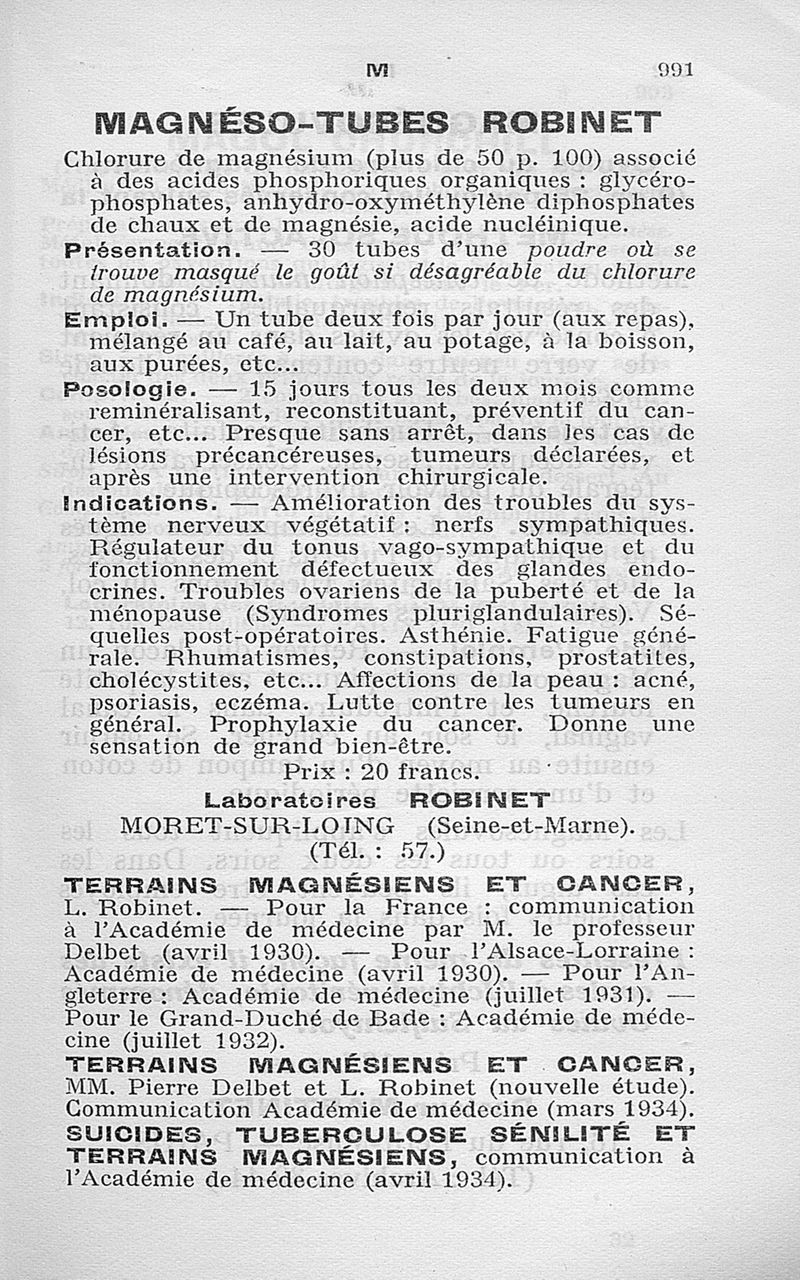 M 991

MAGNÉSO-TUBES ROBINET

Chlorure de magnésium (plus de 50 p. 100) associé à des acides phosphoriques organiques : glycérophosphates, anhydro-oxyméthylène diphosphates de chaux et de magnésie, acide nucléinique.

Présentation. — 30 tubes d'une poudre où se trouve masqué le goût si désagréable du chlorure de magnésium.

Emploi. — Un tube deux fois par jour (aux repas), mélangé au café, au lait, au potage, à la boisson, aux purées, etc...

Posologie. — 15 jours tous les deux mois comme reminéralisant, reconstituant, préventif du cancer, etc... Presque sans arrêt, dans les cas de lésions précancéreuses, tumeurs déclarées, et après une intervention chirurgicale.

Indications. — Amélioration des troubles du système nerveux végétatif : nerfs sympathiques. Régulateur du tonus vago-sympathique et du fonctionnement défectueux des glandes endocrines. Troubles ovariens de la puberté et de la ménopause (Syndromes pluriglandulaires). Séquelles post-opératoires. Asthénie. Fatigue générale. Rhumatismes, constipations, prostatites, cholécystites, etc... Affections de la peau : acné, psoriasis, eczéma. Lutte contre les tumeurs en général. Prophylaxie du cancer. Donne une sensation de grand bien-être.

Prix : 20 francs.

Laboratoires ROBINET
MORET-SUR-LOING (Seine-et-Marne).
(Tél. : 57.)

TERRAINS MAGNÉSIENS ET CANCER, L. Robinet. — Pour la France : communication à l'Académie de médecine par M. le professeur Delbet (avril 1930). — Pour l'Alsace-Lorraine : Académie de médecine (avril 1930). — Pour l'Angleterre : Académie de médecine (juillet 1931). — Pour le Grand-Duché de Bade : Académie de médecine (juillet 1932).

TERRAINS MAGNÉSIENS ET CANCER, MM. Pierre Delbet et L. Robinet (nouvelle étude). Communication Académie de médecine (mars 1934).

SUICIDES, TUBERCULOSE SÉNILITÉ ET TERRAINS MAGNÉSIENS, communication à l'Académie de médecine (avril 1934).